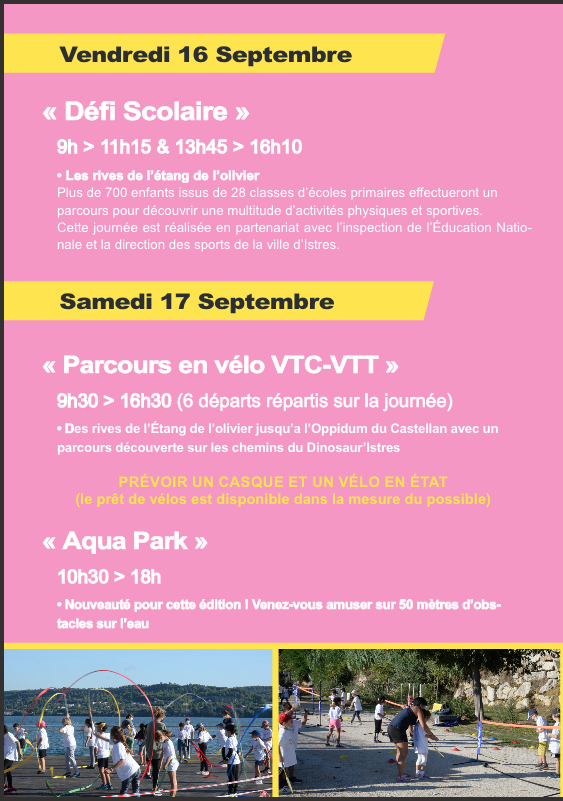 Vendredi 16 Septembre

« Défi Scolaire »

9h > 11h15 & 13h45 > 16h10

• Les rives de l'étang de l'olivier
Plus de 700 enfants issus de 28 classes d'écoles primaires effectueront un parcours pour découvrir une multitude d'activités physiques et sportives.
Cette journée est réalisée en partenariat avec l'inspection de l'Éducation Nationale et la direction des sports de la ville d'Istres.

Samedi 17 Septembre

« Parcours en vélo VTC-VTT »

9h30 > 16h30 (6 départs répartis sur la journée)

• Des rives de l'Étang de l'olivier jusqu'a l'Oppidum du Castellan avec un parcours découverte sur les chemins du Dinosaur'Istres

PRÉVOIR UN CASQUE ET UN VÉLO EN ÉTAT
(le prêt de vélos est disponible dans la mesure du possible)

« Aqua Park »

10h30 > 18h

• Nouveauté pour cette édition ! Venez-vous amuser sur 50 mètres d'obstacles sur l'eau